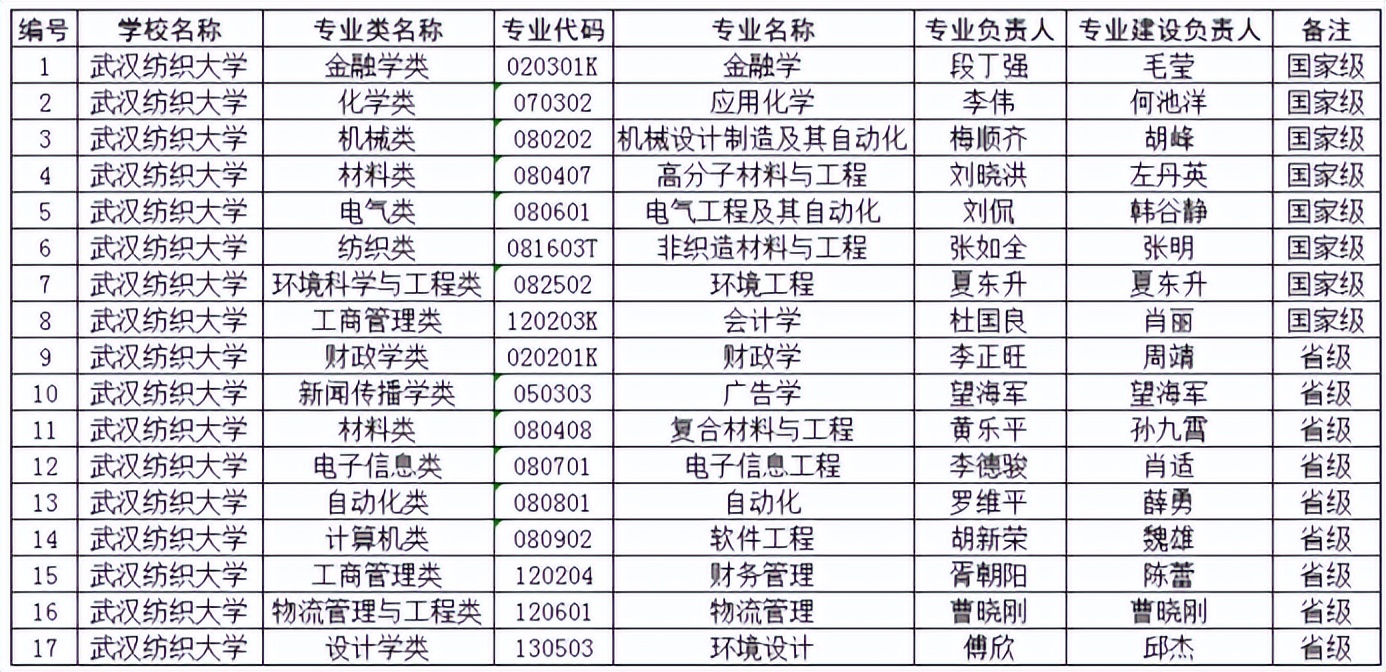 | 编号 | 学校名称 | 专业类名称 | 专业代码 | 专业名称 | 专业负责人 | 专业建设负责人 | 备注 |
|---|---|---|---|---|---|---|---|
| 1 | 武汉纺织大学 | 金融学类 | 020301K | 金融学 | 段丁强 | 毛莹 | 国家级 |
| 2 | 武汉纺织大学 | 化学类 | 070302 | 应用化学 | 李伟 | 何池洋 | 国家级 |
| 3 | 武汉纺织大学 | 机械类 | 080202 | 机械设计制造及其自动化 | 梅顺齐 | 胡峰 | 国家级 |
| 4 | 武汉纺织大学 | 材料类 | 080407 | 高分子材料与工程 | 刘晓洪 | 左丹英 | 国家级 |
| 5 | 武汉纺织大学 | 电气类 | 080601 | 电气工程及其自动化 | 刘侃 | 韩谷静 | 国家级 |
| 6 | 武汉纺织大学 | 纺织类 | 081603T | 非织造材料与工程 | 张如全 | 张明 | 国家级 |
| 7 | 武汉纺织大学 | 环境科学与工程类 | 082502 | 环境工程 | 夏东升 | 夏东升 | 国家级 |
| 8 | 武汉纺织大学 | 工商管理类 | 120203K | 会计学 | 杜国良 | 肖丽 | 国家级 |
| 9 | 武汉纺织大学 | 财政学类 | 020201K | 财政学 | 李正旺 | 周靖 | 省级 |
| 10 | 武汉纺织大学 | 新闻传播学类 | 050303 | 广告学 | 望海军 | 望海军 | 省级 |
| 11 | 武汉纺织大学 | 材料类 | 080408 | 复合材料与工程 | 黄乐平 | 孙九霄 | 省级 |
| 12 | 武汉纺织大学 | 电子信息类 | 080701 | 电子信息工程 | 李德骏 | 肖适 | 省级 |
| 13 | 武汉纺织大学 | 自动化类 | 080801 | 自动化 | 罗维平 | 薛勇 | 省级 |
| 14 | 武汉纺织大学 | 计算机类 | 080902 | 软件工程 | 胡新荣 | 魏雄 | 省级 |
| 15 | 武汉纺织大学 | 工商管理类 | 120204 | 财务管理 | 胥朝阳 | 陈蕾 | 省级 |
| 16 | 武汉纺织大学 | 物流管理与工程类 | 120601 | 物流管理 | 曹晓刚 | 曹晓刚 | 省级 |
| 17 | 武汉纺织大学 | 设计学类 | 130503 | 环境设计 | 傅欣 | 邱杰 | 省级 |